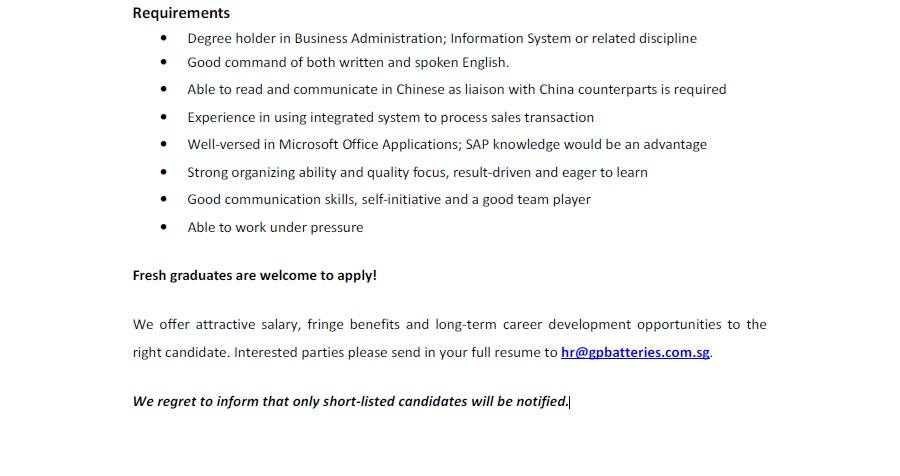 Requirements

• Degree holder in Business Administration; Information System or related discipline
• Good command of both written and spoken English.
• Able to read and communicate in Chinese as liaison with China counterparts is required
• Experience in using integrated system to process sales transaction
• Well-versed in Microsoft Office Applications; SAP knowledge would be an advantage
• Strong organizing ability and quality focus, result-driven and eager to learn
• Good communication skills, self-initiative and a good team player
• Able to work under pressure

Fresh graduates are welcome to apply!

We offer attractive salary, fringe benefits and long-term career development opportunities to the right candidate. Interested parties please send in your full resume to hr@gpbatteries.com.sg.

We regret to inform that only short-listed candidates will be notified.